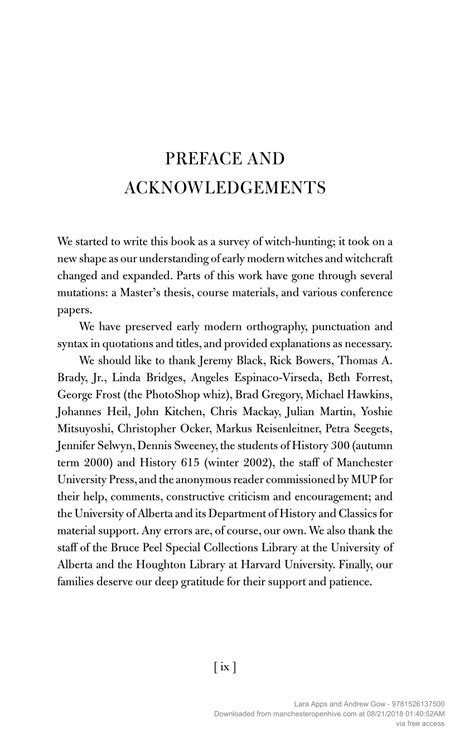 PREFACE AND ACKNOWLEDGEMENTS

We started to write this book as a survey of witch-hunting; it took on a new shape as our understanding of early modern witches and witchcraft changed and expanded. Parts of this work have gone through several mutations: a Master's thesis, course materials, and various conference papers.

We have preserved early modern orthography, punctuation and syntax in quotations and titles, and provided explanations as necessary.

We should like to thank Jeremy Black, Rick Bowers, Thomas A. Brady, Jr., Linda Bridges, Angeles Espinaco-Virseda, Beth Forrest, George Frost (the PhotoShop whiz), Brad Gregory, Michael Hawkins, Johannes Heil, John Kitchen, Chris Mackay, Julian Martin, Yoshie Mitsuyoshi, Christopher Ocker, Markus Reisenleitner, Petra Seegets, Jennifer Selwyn, Dennis Sweeney, the students of History 300 (autumn term 2000) and History 615 (winter 2002), the staff of Manchester University Press, and the anonymous reader commissioned by MUP for their help, comments, constructive criticism and encouragement; and the University of Alberta and its Department of History and Classics for material support. Any errors are, of course, our own. We also thank the staff of the Bruce Peel Special Collections Library at the University of Alberta and the Houghton Library at Harvard University. Finally, our families deserve our deep gratitude for their support and patience.

[ ix ]

Lara Apps and Andrew Gow - 9781526137500
Downloaded from manchesteropenhive.com at 08/21/2018 01:40:52AM
via free access